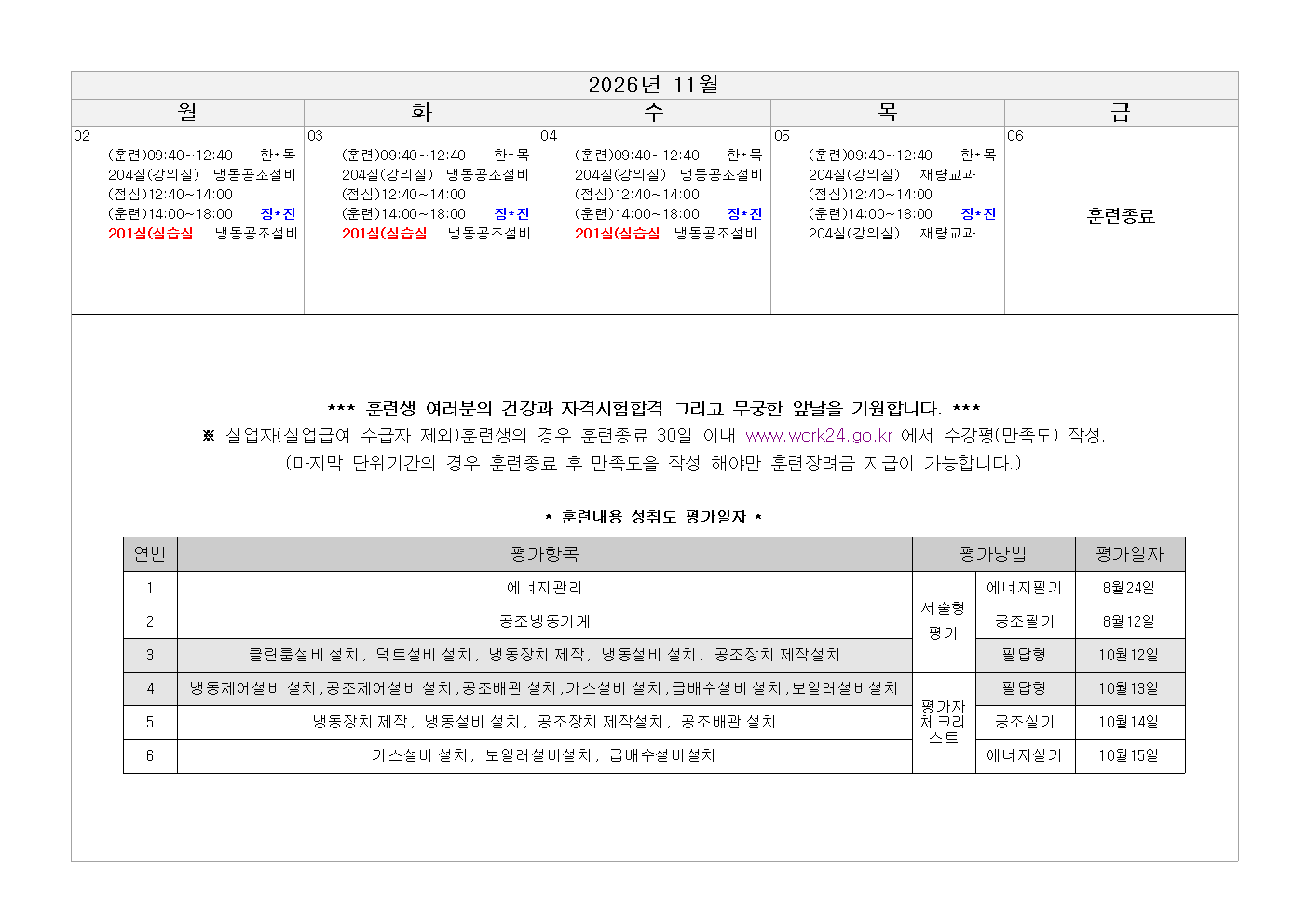 2026년 11월

| 월 | 화 | 수 | 목 | 금 |
|---|---|---|---|---|
| 02 (훈련)09:40~12:40 한*목 204실(강의실) 냉동공조설비 (점심)12:40~14:00 (훈련)14:00~18:00 정*진 201실(실습실 냉동공조설비 | 03 (훈련)09:40~12:40 한*목 204실(강의실) 냉동공조설비 (점심)12:40~14:00 (훈련)14:00~18:00 정*진 201실(실습실 냉동공조설비 | 04 (훈련)09:40~12:40 한*목 204실(강의실) 냉동공조설비 (점심)12:40~14:00 (훈련)14:00~18:00 정*진 201실(실습실 냉동공조설비 | 05 (훈련)09:40~12:40 한*목 204실(강의실) 재량교과 (점심)12:40~14:00 (훈련)14:00~18:00 정*진 204실(강의실) 재량교과 | 06 훈련종료 |

*** 훈련생 여러분의 건강과 자격시험합격 그리고 무궁한 앞날을 기원합니다. ***
※ 실업자(실업급여 수급자 제외)훈련생의 경우 훈련종료 30일 이내 www.work24.go.kr 에서 수강평(만족도) 작성.
(마지막 단위기간의 경우 훈련종료 후 만족도을 작성 해야만 훈련장려금 지급이 가능합니다.)

* 훈련내용 성취도 평가일자 *

| 연번 | 평가항목 | 평가방법 | | 평가일자 |
|---|---|---|---|---|
| 1 | 에너지관리 | 서술형 평가 | 에너지필기 | 8월24일 |
| 2 | 공조냉동기계 | | 공조필기 | 8월12일 |
| 3 | 클린룸설비 설치, 덕트설비 설치, 냉동장치 제작, 냉동설비 설치, 공조장치 제작설치 | | 필답형 | 10월12일 |
| 4 | 냉동제어설비 설치,공조제어설비 설치,공조배관 설치,가스설비 설치,급배수설비 설치,보일러설비설치 | 평가자 체크리스트 | 필답형 | 10월13일 |
| 5 | 냉동장치 제작, 냉동설비 설치, 공조장치 제작설치, 공조배관 설치 | | 공조실기 | 10월14일 |
| 6 | 가스설비 설치, 보일러설비설치, 급배수설비설치 | | 에너지실기 | 10월15일 |